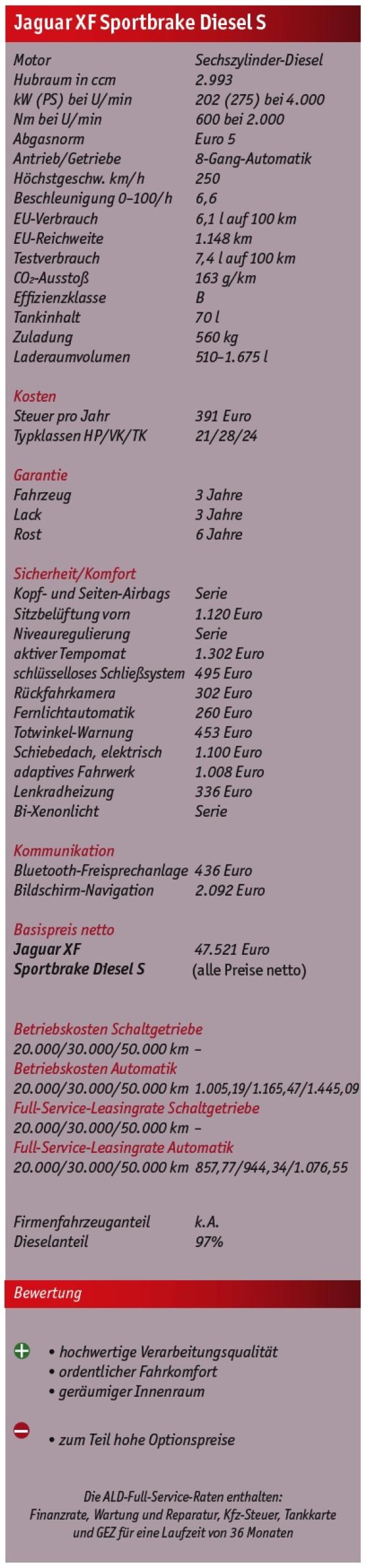 Jaguar XF Sportbrake Diesel S

| | |
|---|---|
| Motor | Sechszylinder-Diesel |
| Hubraum in ccm | 2.993 |
| kW (PS) bei U/min | 202 (275) bei 4.000 |
| Nm bei U/min | 600 bei 2.000 |
| Abgasnorm | Euro 5 |
| Antrieb/Getriebe | 8-Gang-Automatik |
| Höchstgeschw. km/h | 250 |
| Beschleunigung 0–100/h | 6,6 |
| EU-Verbrauch | 6,1 l auf 100 km |
| EU-Reichweite | 1.148 km |
| Testverbrauch | 7,4 l auf 100 km |
| $CO_2$-Ausstoß | 163 g/km |
| Effizienzklasse | B |
| Tankinhalt | 70 l |
| Zuladung | 560 kg |
| Laderaumvolumen | 510–1.675 l |

Kosten

| | |
|---|---|
| Steuer pro Jahr | 391 Euro |
| Typklassen HP/VK/TK | 21/28/24 |

Garantie

| | |
|---|---|
| Fahrzeug | 3 Jahre |
| Lack | 3 Jahre |
| Rost | 6 Jahre |

Sicherheit/Komfort

| | |
|---|---|
| Kopf- und Seiten-Airbags | Serie |
| Sitzbelüftung vorn | 1.120 Euro |
| Niveauregulierung | Serie |
| aktiver Tempomat | 1.302 Euro |
| schlüsselloses Schließsystem | 495 Euro |
| Rückfahrkamera | 302 Euro |
| Fernlichtautomatik | 260 Euro |
| Totwinkel-Warnung | 453 Euro |
| Schiebedach, elektrisch | 1.100 Euro |
| adaptives Fahrwerk | 1.008 Euro |
| Lenkradheizung | 336 Euro |
| Bi-Xenonlicht | Serie |

Kommunikation

| | |
|---|---|
| Bluetooth-Freisprechanlage | 436 Euro |
| Bildschirm-Navigation | 2.092 Euro |

Basispreis netto

| | |
|---|---|
| Jaguar XF Sportbrake Diesel S | 47.521 Euro (alle Preise netto) |

Betriebskosten Schaltgetriebe
20.000/30.000/50.000 km –
Betriebskosten Automatik
20.000/30.000/50.000 km 1.005,19/1.165,47/1.445,09
Full-Service-Leasingrate Schaltgetriebe
20.000/30.000/50.000 km –
Full-Service-Leasingrate Automatik
20.000/30.000/50.000 km 857,77/944,34/1.076,55

| | |
|---|---|
| Firmenfahrzeuganteil | k.A. |
| Dieselanteil | 97% |

Bewertung

• hochwertige Verarbeitungsqualität
• ordentlicher Fahrkomfort
• geräumiger Innenraum

• zum Teil hohe Optionspreise

Die ALD-Full-Service-Raten enthalten: Finanzrate, Wartung und Reparatur, Kfz-Steuer, Tankkarte und GEZ für eine Laufzeit von 36 Monaten